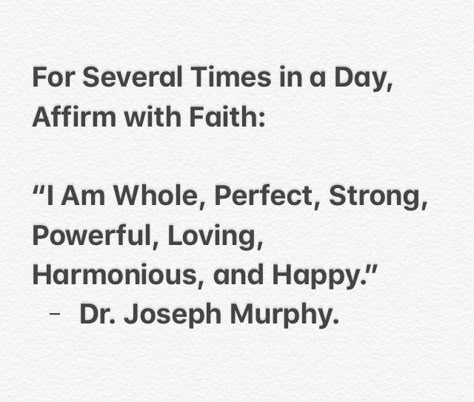 For Several Times in a Day, Affirm with Faith:

“I Am Whole, Perfect, Strong, Powerful, Loving, Harmonious, and Happy.”
– Dr. Joseph Murphy.